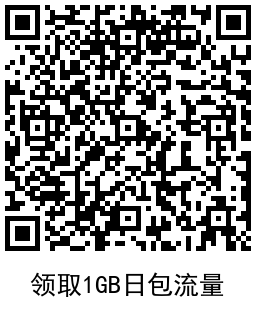 领取1GB日包流量